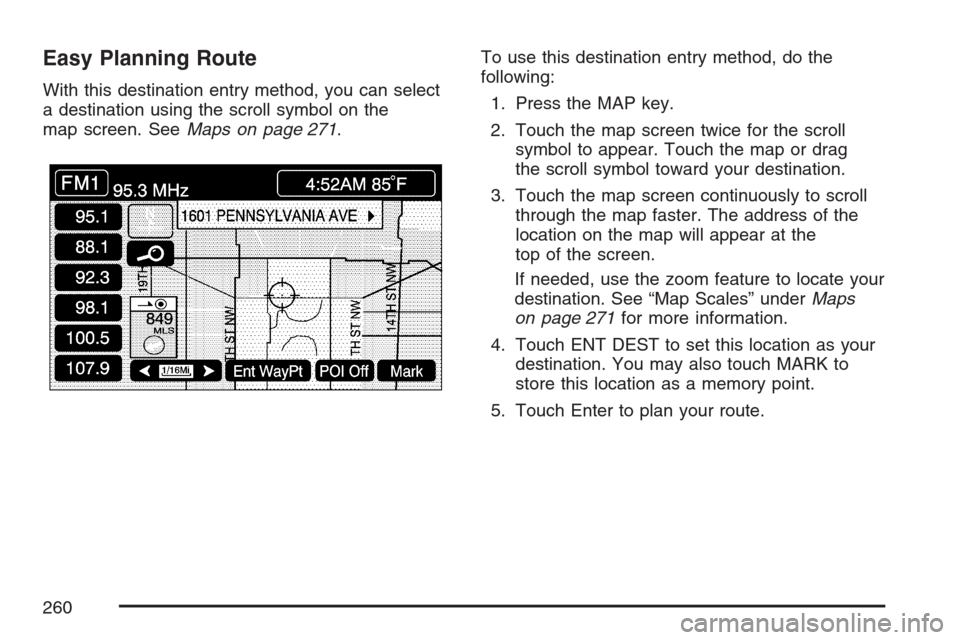 Easy Planning Route

With this destination entry method, you can select a destination using the scroll symbol on the map screen. See Maps on page 271.

FM1 95.3 MHz 4:52AM 85°F

95.1

88.1

92.3

98.1

100.5

107.9

1601 PENNSYLVANIA AVE

19TH

849
MLS

TH ST NW

TH ST NW

14TH ST NW

1/16Mi

Ent WayPt

POI Off

Mark

To use this destination entry method, do the following:

1. Press the MAP key.

2. Touch the map screen twice for the scroll symbol to appear. Touch the map or drag the scroll symbol toward your destination.

3. Touch the map screen continuously to scroll through the map faster. The address of the location on the map will appear at the top of the screen.

If needed, use the zoom feature to locate your destination. See "Map Scales" under Maps on page 271 for more information.

4. Touch ENT DEST to set this location as your destination. You may also touch MARK to store this location as a memory point.

5. Touch Enter to plan your route.

260

carmanualsonline.info